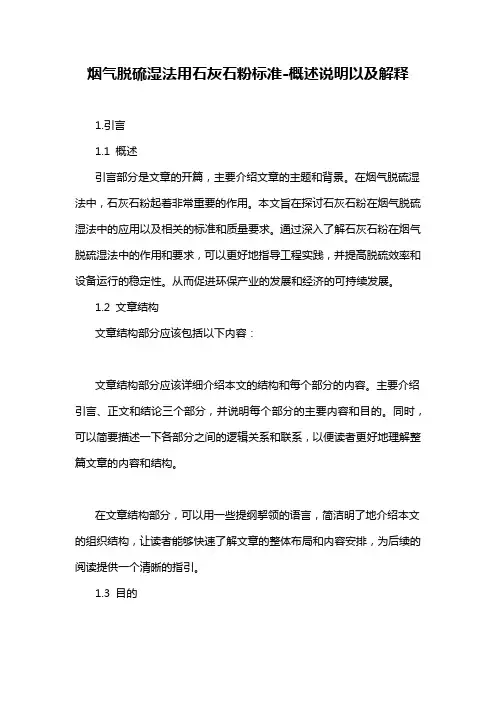 烟气脱硫湿法用石灰石粉标准-概述说明以及解释

1.引言

1.1 概述

引言部分是文章的开篇，主要介绍文章的主题和背景。在烟气脱硫湿法中，石灰石粉起着非常重要的作用。本文旨在探讨石灰石粉在烟气脱硫湿法中的应用以及相关的标准和质量要求。通过深入了解石灰石粉在烟气脱硫湿法中的作用和要求，可以更好地指导工程实践，并提高脱硫效率和设备运行的稳定性。从而促进环保产业的发展和经济的可持续发展。

1.2 文章结构

文章结构部分应该包括以下内容：

文章结构部分应该详细介绍本文的结构和每个部分的内容。主要介绍引言、正文和结论三个部分，并说明每个部分的主要内容和目的。同时，可以简要描述一下各部分之间的逻辑关系和联系，以便读者更好地理解整篇文章的内容和结构。

在文章结构部分，可以用一些提纲挈领的语言，简洁明了地介绍本文的组织结构，让读者能够快速了解文章的整体布局和内容安排，为后续的阅读提供一个清晰的指引。

1.3 目的